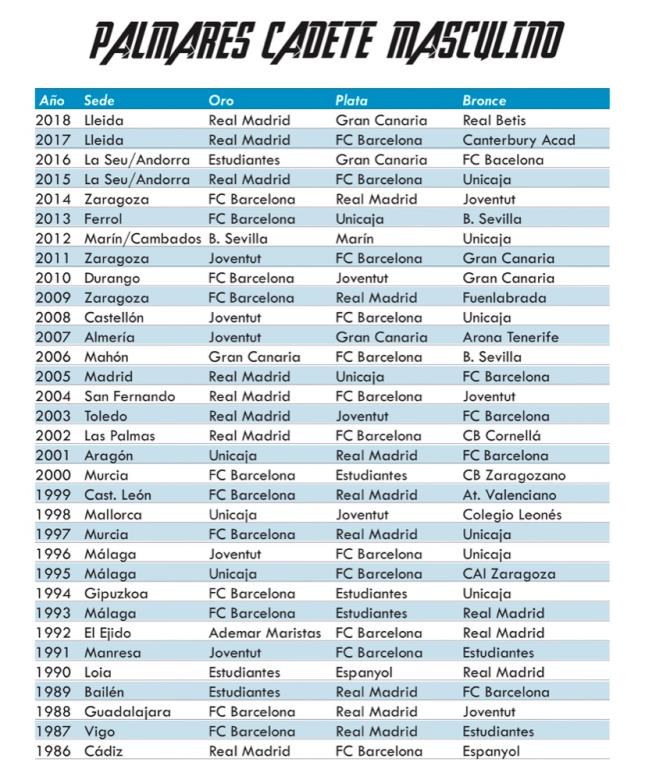 PALMARES CADETE MASCULINO

| Año | Sede | Oro | Plata | Bronce |
|---|---|---|---|---|
| 2018 | Lleida | Real Madrid | Gran Canaria | Real Betis |
| 2017 | Lleida | Real Madrid | FC Barcelona | Canterbury Acad |
| 2016 | La Seu/Andorra | Estudiantes | Gran Canaria | FC Bacelona |
| 2015 | La Seu/Andorra | Real Madrid | FC Barcelona | Unicaja |
| 2014 | Zaragoza | FC Barcelona | Real Madrid | Joventut |
| 2013 | Ferrol | FC Barcelona | Unicaja | B. Sevilla |
| 2012 | Marín/Cambados | B. Sevilla | Marín | Unicaja |
| 2011 | Zaragoza | Joventut | FC Barcelona | Gran Canaria |
| 2010 | Durango | FC Barcelona | Joventut | Gran Canaria |
| 2009 | Zaragoza | FC Barcelona | Real Madrid | Fuenlabrada |
| 2008 | Castellón | Joventut | FC Barcelona | Unicaja |
| 2007 | Almería | Joventut | Gran Canaria | Arona Tenerife |
| 2006 | Mahón | Gran Canaria | FC Barcelona | B. Sevilla |
| 2005 | Madrid | Real Madrid | Unicaja | FC Barcelona |
| 2004 | San Fernando | Real Madrid | FC Barcelona | Joventut |
| 2003 | Toledo | Real Madrid | Joventut | FC Barcelona |
| 2002 | Las Palmas | Real Madrid | FC Barcelona | CB Cornellá |
| 2001 | Aragón | Unicaja | Real Madrid | FC Barcelona |
| 2000 | Murcia | FC Barcelona | Estudiantes | CB Zaragozano |
| 1999 | Cast. León | FC Barcelona | Real Madrid | At. Valenciano |
| 1998 | Mallorca | Unicaja | Joventut | Colegio Leonés |
| 1997 | Murcia | FC Barcelona | Real Madrid | Unicaja |
| 1996 | Málaga | Joventut | FC Barcelona | Unicaja |
| 1995 | Málaga | Unicaja | FC Barcelona | CAI Zaragoza |
| 1994 | Gipuzkoa | FC Barcelona | Estudiantes | Unicaja |
| 1993 | Málaga | FC Barcelona | Estudiantes | Real Madrid |
| 1992 | El Ejido | Ademar Maristas | FC Barcelona | Real Madrid |
| 1991 | Manresa | Joventut | FC Barcelona | Estudiantes |
| 1990 | Loia | Estudiantes | Espanyol | Real Madrid |
| 1989 | Bailén | Estudiantes | Real Madrid | FC Barcelona |
| 1988 | Guadalajara | FC Barcelona | Real Madrid | Joventut |
| 1987 | Vigo | FC Barcelona | Real Madrid | Estudiantes |
| 1986 | Cádiz | Real Madrid | FC Barcelona | Espanyol |